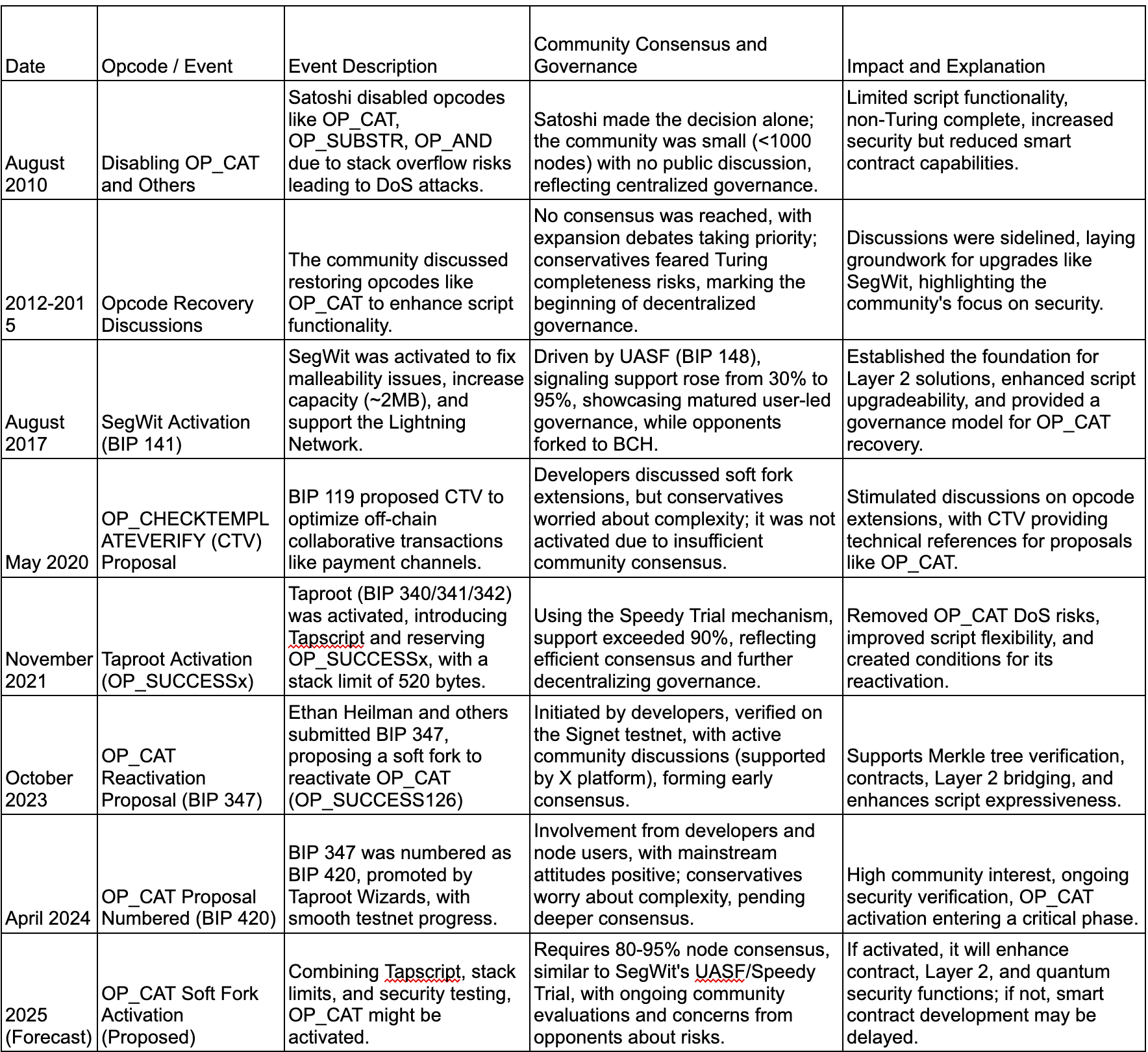 | Date | Opcode / Event | Event Description | Community Consensus and Governance | Impact and Explanation |
|---|---|---|---|---|
| August 2010 | Disabling OP_CAT and Others | Satoshi disabled opcodes like OP_CAT, OP_SUBSTR, OP_AND due to stack overflow risks leading to DoS attacks. | Satoshi made the decision alone; the community was small (<1000 nodes) with no public discussion, reflecting centralized governance. | Limited script functionality, non-Turing complete, increased security but reduced smart contract capabilities. |
| 2012-2015 | Opcode Recovery Discussions | The community discussed restoring opcodes like OP_CAT to enhance script functionality. | No consensus was reached, with expansion debates taking priority; conservatives feared Turing completeness risks, marking the beginning of decentralized governance. | Discussions were sidelined, laying groundwork for upgrades like SegWit, highlighting the community's focus on security. |
| August 2017 | SegWit Activation (BIP 141) | SegWit was activated to fix malleability issues, increase capacity (~2MB), and support the Lightning Network. | Driven by UASF (BIP 148), signaling support rose from 30% to 95%, showcasing matured user-led governance, while opponents forked to BCH. | Established the foundation for Layer 2 solutions, enhanced script upgradeability, and provided a governance model for OP_CAT recovery. |
| May 2020 | OP_CHECKTEMPLATEVERIFY (CTV) Proposal | BIP 119 proposed CTV to optimize off-chain collaborative transactions like payment channels. | Developers discussed soft fork extensions, but conservatives worried about complexity; it was not activated due to insufficient community consensus. | Stimulated discussions on opcode extensions, with CTV providing technical references for proposals like OP_CAT. |
| November 2021 | Taproot Activation (OP_SUCCESSx) | Taproot (BIP 340/341/342) was activated, introducing Tapscript and reserving OP_SUCCESSx, with a stack limit of 520 bytes. | Using the Speedy Trial mechanism, support exceeded 90%, reflecting efficient consensus and further decentralizing governance. | Removed OP_CAT DoS risks, improved script flexibility, and created conditions for its reactivation. |
| October 2023 | OP_CAT Reactivation Proposal (BIP 347) | Ethan Heilman and others submitted BIP 347, proposing a soft fork to reactivate OP_CAT (OP_SUCCESS126) | Initiated by developers, verified on the Signet testnet, with active community discussions (supported by X platform), forming early consensus. | Supports Merkle tree verification, contracts, Layer 2 bridging, and enhances script expressiveness. |
| April 2024 | OP_CAT Proposal Numbered (BIP 420) | BIP 347 was numbered as BIP 420, promoted by Taproot Wizards, with smooth testnet progress. | Involvement from developers and node users, with mainstream attitudes positive; conservatives worry about complexity, pending deeper consensus. | High community interest, ongoing security verification, OP_CAT activation entering a critical phase. |
| 2025 (Forecast) | OP_CAT Soft Fork Activation (Proposed) | Combining Tapscript, stack limits, and security testing, OP_CAT might be activated. | Requires 80-95% node consensus, similar to SegWit's UASF/Speedy Trial, with ongoing community evaluations and concerns from opponents about risks. | If activated, it will enhance contract, Layer 2, and quantum security functions; if not, smart contract development may be delayed. |